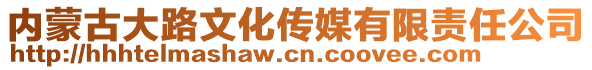 内蒙古大路文化传媒有限责任公司
http://hhhtelmashaw.cn.coovee.com